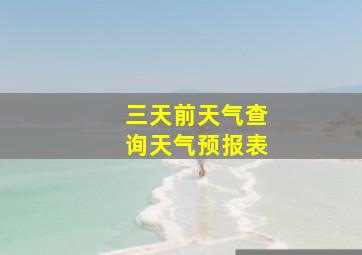 三天前天气查询天气预报表